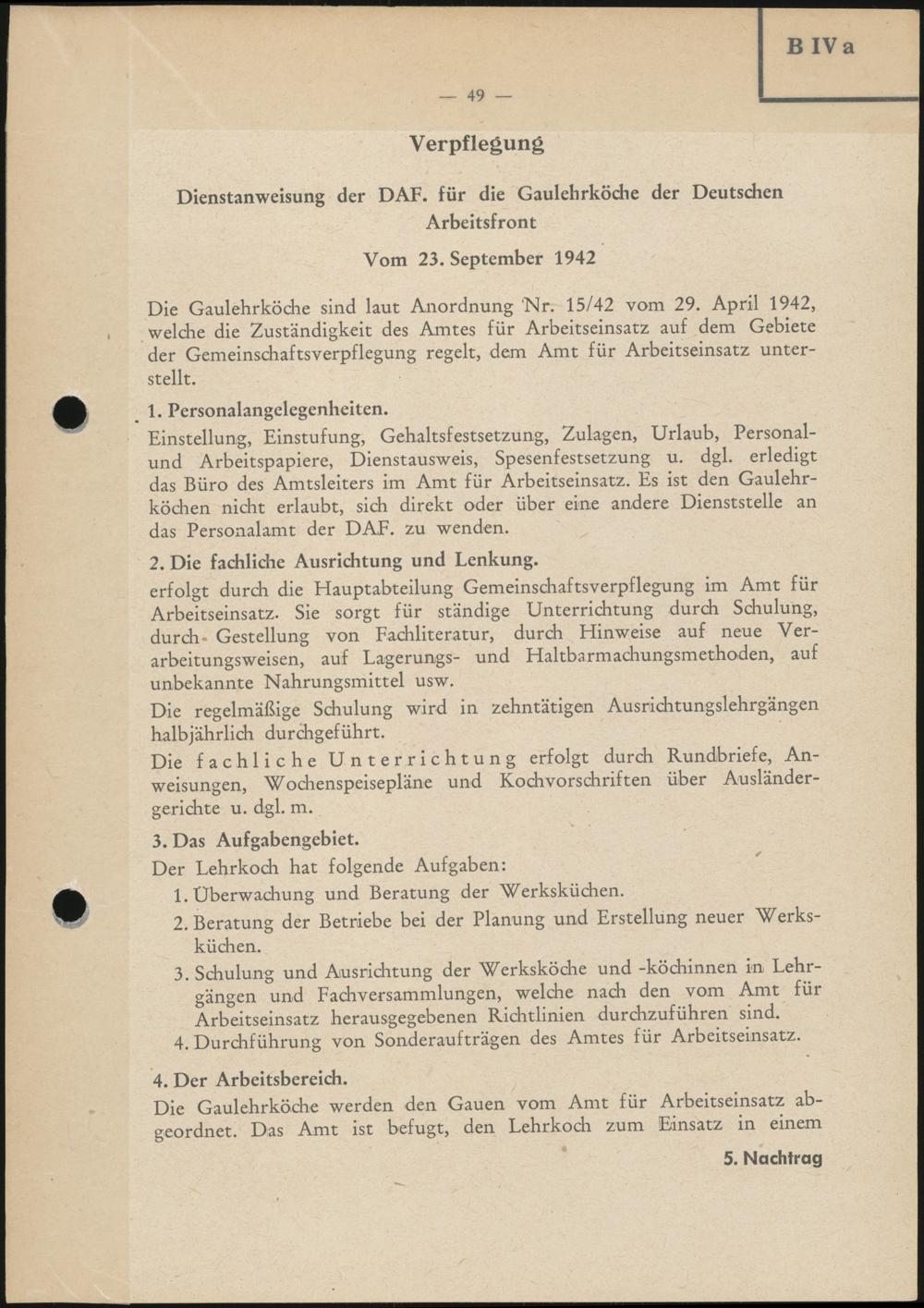 B IV a

— 49 —

Verpflegung

Dienstanweisung der DAF. für die Gaulehrköche der Deutschen Arbeitsfront

Vom 23. September 1942

Die Gaulehrköche sind laut Anordnung Nr. 15/42 vom 29. April 1942, welche die Zuständigkeit des Amtes für Arbeitseinsatz auf dem Gebiete der Gemeinschaftsverpflegung regelt, dem Amt für Arbeitseinsatz unterstellt.

1. Personalangelegenheiten.
Einstellung, Einstufung, Gehaltsfestsetzung, Zulagen, Urlaub, Personal- und Arbeitspapiere, Dienstausweis, Spesenfestsetzung u. dgl. erledigt das Büro des Amtsleiters im Amt für Arbeitseinsatz. Es ist den Gaulehrköchen nicht erlaubt, sich direkt oder über eine andere Dienststelle an das Personalamt der DAF. zu wenden.

2. Die fachliche Ausrichtung und Lenkung.
erfolgt durch die Hauptabteilung Gemeinschaftsverpflegung im Amt für Arbeitseinsatz. Sie sorgt für ständige Unterrichtung durch Schulung, durch Gestellung von Fachliteratur, durch Hinweise auf neue Verarbeitungsweisen, auf Lagerungs- und Haltbarmachungsmethoden, auf unbekannte Nahrungsmittel usw.
Die regelmäßige Schulung wird in zehntätigen Ausrichtungslehrgängen halbjährlich durchgeführt.
Die fachliche Unterrichtung erfolgt durch Rundbriefe, Anweisungen, Wochenspeisepläne und Kochvorschriften über Ausländergerichte u. dgl. m.

3. Das Aufgabengebiet.
Der Lehrkoch hat folgende Aufgaben:
1. Überwachung und Beratung der Werksküchen.
2. Beratung der Betriebe bei der Planung und Erstellung neuer Werksküchen.
3. Schulung und Ausrichtung der Werksköche und -köchinnen in Lehrgängen und Fachversammlungen, welche nach den vom Amt für Arbeitseinsatz herausgegebenen Richtlinien durchzuführen sind.
4. Durchführung von Sonderaufträgen des Amtes für Arbeitseinsatz.

4. Der Arbeitsbereich.
Die Gaulehrköche werden den Gauen vom Amt für Arbeitseinsatz abgeordnet. Das Amt ist befugt, den Lehrkoch zum Einsatz in einem

5. Nachtrag